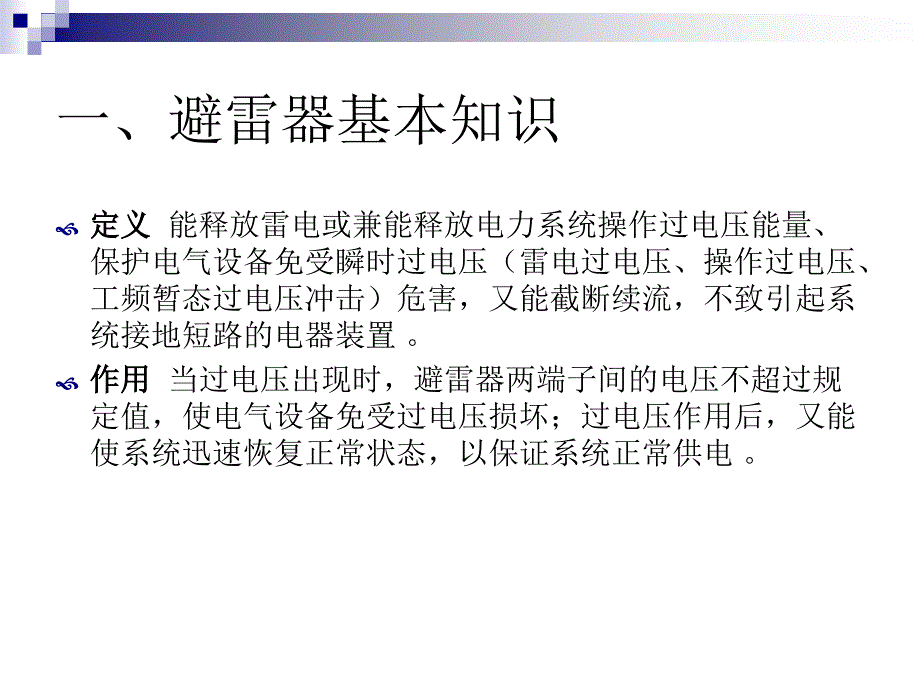 一、避雷器基本知识

定义 能释放雷电或兼能释放电力系统操作过电压能量、保护电气设备免受瞬时过电压（雷电过电压、操作过电压、工频暂态过电压冲击）危害，又能截断续流，不致引起系统接地短路的电器装置 。

作用 当过电压出现时，避雷器两端子间的电压不超过规定值，使电气设备免受过电压损坏；过电压作用后，又能使系统迅速恢复正常状态，以保证系统正常供电 。